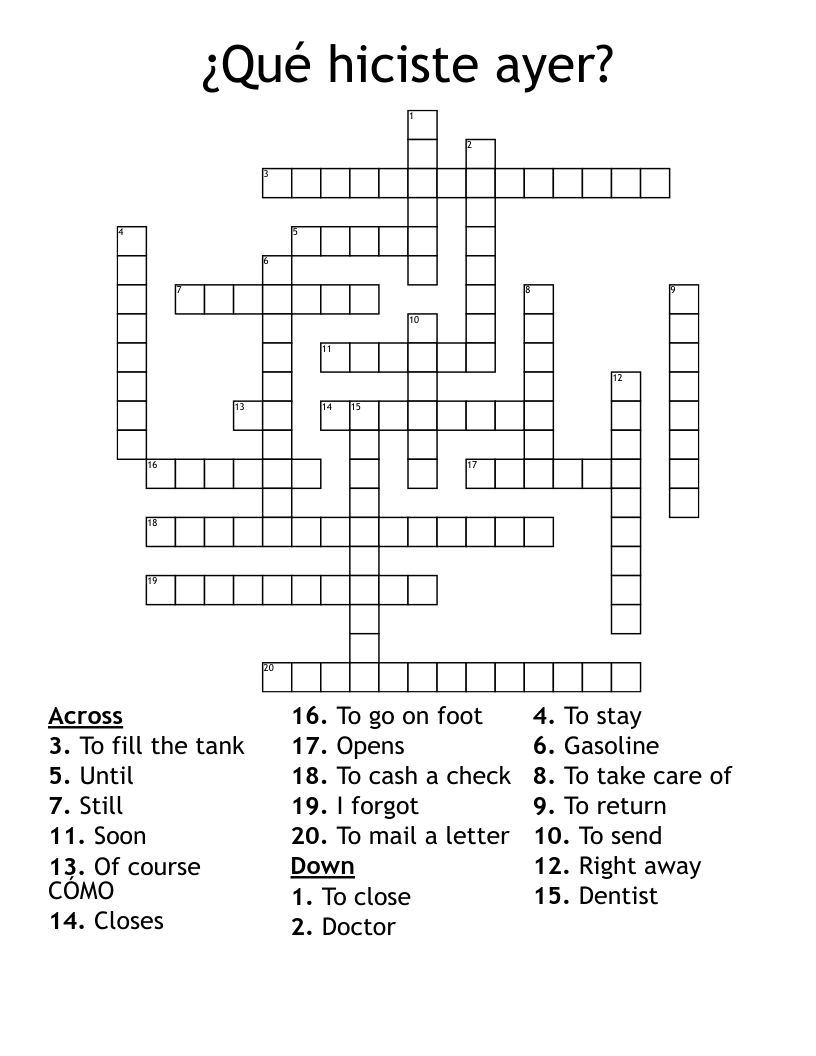 ¿Qué hiciste ayer?

1
2
3
4
5
6
7
8
9
10
11
12
13
14
15
16
17
18
19
20

Across
3. To fill the tank
5. Until
7. Still
11. Soon
13. Of course CÓMO
14. Closes

16. To go on foot
17. Opens
18. To cash a check
19. I forgot
20. To mail a letter

Down
1. To close
2. Doctor

4. To stay
6. Gasoline
8. To take care of
9. To return
10. To send
12. Right away
15. Dentist